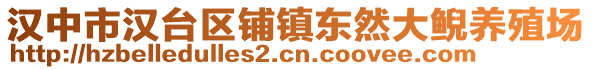 汉中市汉台区铺镇东然大鲵养殖场
http://hzbelledulles2.cn.coovee.com